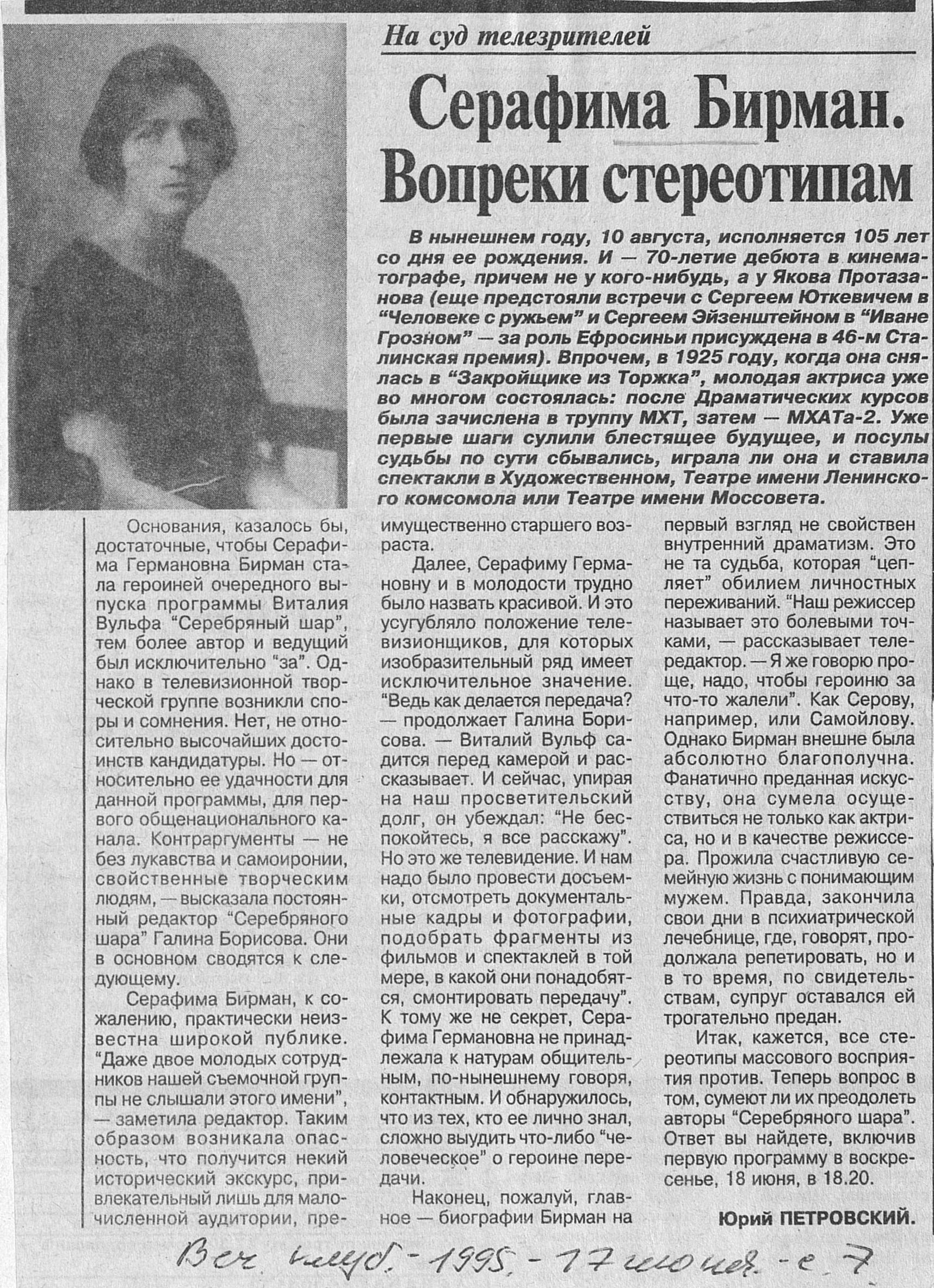 На суд телезрителей

Серафима Бирман. Вопреки стереотипам

В нынешнем году, 10 августа, исполняется 105 лет со дня ее рождения. И — 70-летие дебюта в кинематографе, причем не у кого-нибудь, а у Якова Протазанова (еще предстояли встречи с Сергеем Юткевичем в "Человеке с ружьем" и Сергеем Эйзенштейном в "Иване Грозном" — за роль Ефросиньи присуждена в 46-м Сталинская премия). Впрочем, в 1925 году, когда она снялась в "Закройщике из Торжка", молодая актриса уже во многом состоялась: после Драматических курсов была зачислена в труппу МХТ, затем — МХАТа-2. Уже первые шаги сулили блестящее будущее, и посулы судьбы по сути сбывались, играла ли она и ставила спектакли в Художественном, Театре имени Ленинского комсомола или Театре имени Моссовета.

Основания, казалось бы, достаточные, чтобы Серафима Германовна Бирман стала героиней очередного выпуска программы Виталия Вульфа "Серебряный шар", тем более автор и ведущий был исключительно "за". Однако в телевизионной творческой группе возникли споры и сомнения. Нет, не относительно высочайших достоинств кандидатуры. Но — относительно ее удачности для данной программы, для первого общенационального канала. Контраргументы — не без лукавства и самоиронии, свойственные творческим людям, — высказала постоянный редактор "Серебряного шара" Галина Борисова. Они в основном сводятся к следующему.

Серафима Бирман, к сожалению, практически неизвестна широкой публике. "Даже двое молодых сотрудников нашей съемочной группы не слышали этого имени", — заметила редактор. Таким образом возникала опасность, что получится некий исторический экскурс, привлекательный лишь для малочисленной аудитории, преимущественно старшего возраста.

Далее, Серафиму Германовну и в молодости трудно было назвать красивой. И это усугубляло положение телевизионщиков, для которых изобразительный ряд имеет исключительное значение. "Ведь как делается передача? — продолжает Галина Борисова. — Виталий Вульф садится перед камерой и рассказывает. И сейчас, упирая на наш просветительский долг, он убеждал: "Не беспокойтесь, я все расскажу". Но это же телевидение. И нам надо было провести досъемки, отсмотреть документальные кадры и фотографии, подобрать фрагменты из фильмов и спектаклей в той мере, в какой они понадобятся, смонтировать передачу". К тому же не секрет, Серафима Германовна не принадлежала к натурам общительным, по-нынешнему говоря, контактным. И обнаружилось, что из тех, кто ее лично знал, сложно выудить что-либо "человеческое" о героине передачи.

Наконец, пожалуй, главное — биографии Бирман на первый взгляд не свойствен внутренний драматизм. Это не та судьба, которая "цепляет" обилием личностных переживаний. "Наш режиссер называет это болевыми точками, — рассказывает телередактор. — Я же говорю проще, надо, чтобы героиню за что-то жалели". Как Серову, например, или Самойлову. Однако Бирман внешне была абсолютно благополучна. Фанатично преданная искусству, она сумела осуществиться не только как актриса, но и в качестве режиссера. Прожила счастливую семейную жизнь с понимающим мужем. Правда, закончила свои дни в психиатрической лечебнице, где, говорят, продолжала репетировать, но и в то время, по свидетельствам, супруг оставался ей трогательно предан.

Итак, кажется, все стереотипы массового восприятия против. Теперь вопрос в том, сумеют ли их преодолеть авторы "Серебряного шара". Ответ вы найдете, включив первую программу в воскресенье, 18 июня, в 18.20.

Юрий ПЕТРОВСКИЙ.

Веч. клуб. - 1995. - 17 июня. - с. 7